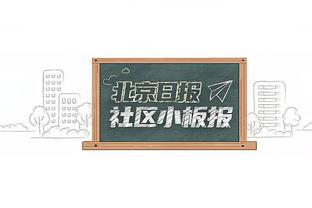 北京日报
社区小板报